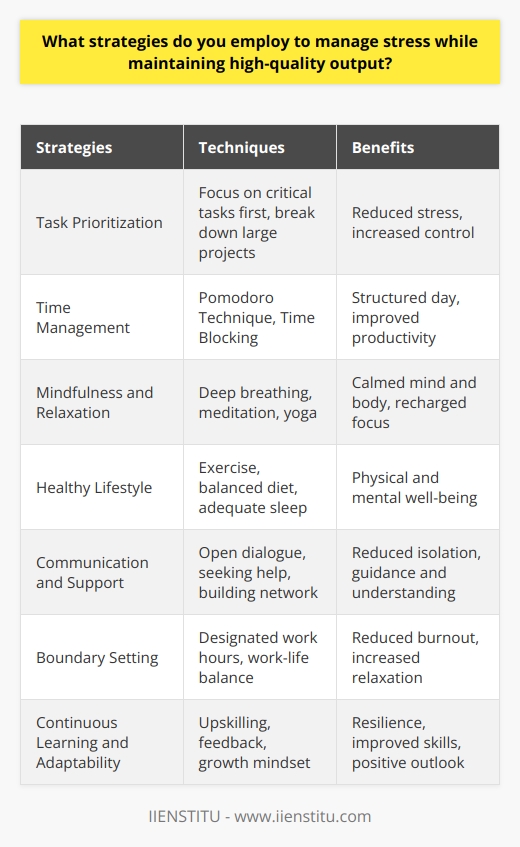 What strategies do you employ to manage stress while maintaining high-quality output?

| Strategies | Techniques | Benefits |
|---|---|---|
| Task Prioritization | Focus on critical tasks first, break down large projects | Reduced stress, increased control |
| Time Management | Pomodoro Technique, Time Blocking | Structured day, improved productivity |
| Mindfulness and Relaxation | Deep breathing, meditation, yoga | Calmed mind and body, recharged focus |
| Healthy Lifestyle | Exercise, balanced diet, adequate sleep | Physical and mental well-being |
| Communication and Support | Open dialogue, seeking help, building network | Reduced isolation, guidance and understanding |
| Boundary Setting | Designated work hours, work-life balance | Reduced burnout, increased relaxation |
| Continuous Learning and Adaptability | Upskilling, feedback, growth mindset | Resilience, improved skills, positive outlook |

IIENSTITU - www.iienstitu.com